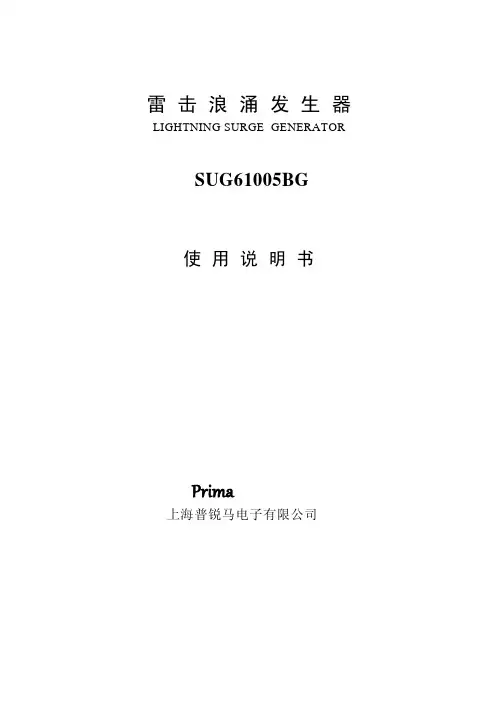 雷击浪涌发生器
LIGHTNING SURGE GENERATOR

SUG61005BG

使用说明书

Prima
上海普锐马电子有限公司